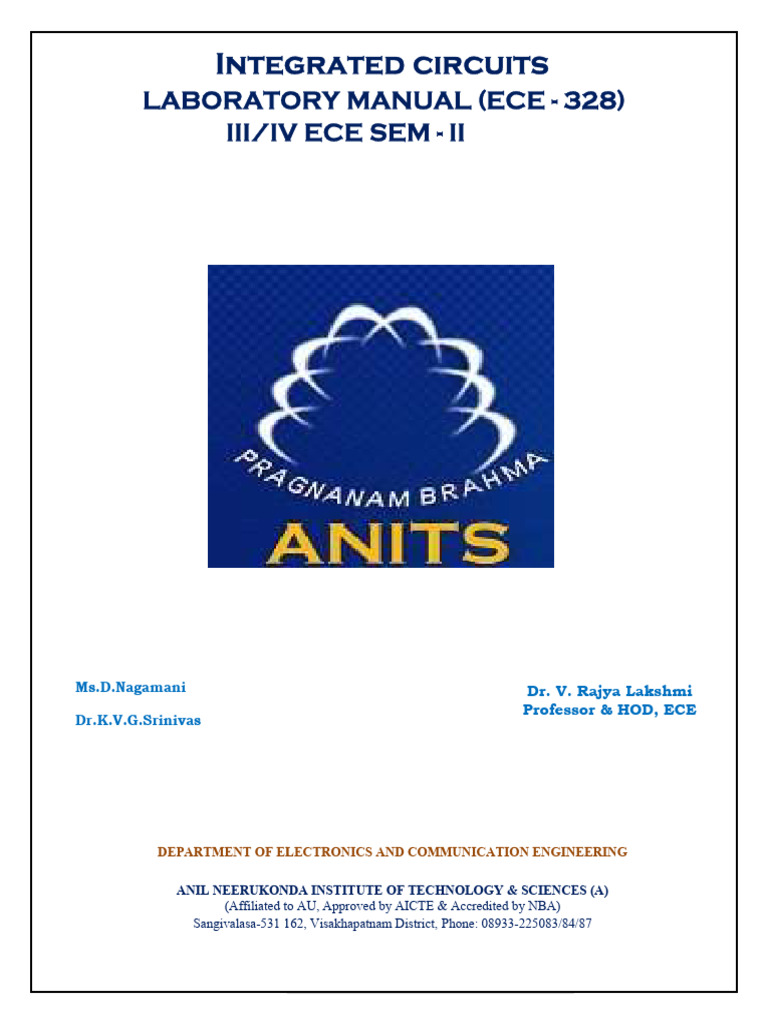 INTEGRATED CIRCUITS
LABORATORY MANUAL (ECE - 328)
III/IV ECE SEM - II

PRAGNANAM BRAHMA
ANITS

Ms.D.Nagamani

Dr.K.V.G.Srinivas

Dr. V. Rajya Lakshmi
Professor & HOD, ECE

DEPARTMENT OF ELECTRONICS AND COMMUNICATION ENGINEERING

ANIL NEERUKONDA INSTITUTE OF TECHNOLOGY & SCIENCES (A)
(Affiliated to AU, Approved by AICTE & Accredited by NBA)
Sangivalasa-531 162, Visakhapatnam District, Phone: 08933-225083/84/87